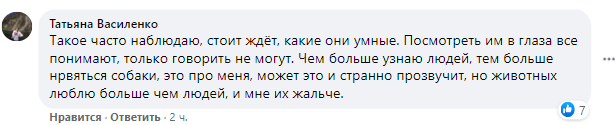 Татьяна Василенко
Такое часто наблюдаю, стоит ждёт, какие они умные. Посмотреть им в глаза все понимают, только говорить не могут. Чем больше узнаю людей, тем больше нрвяться собаки, это про меня, может это и странно прозвучит, но животных люблю больше чем людей, и мне их жальче.

Нравится · Ответить · 2 ч.

7